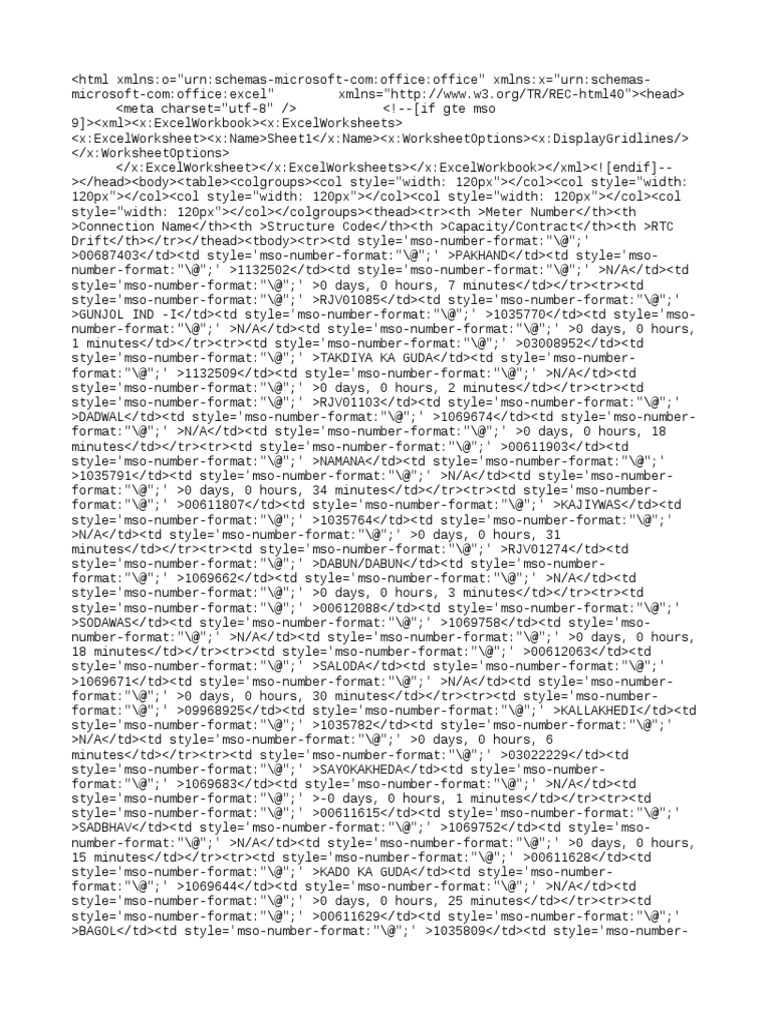 <html xmlns:o="urn:schemas-microsoft-com:office:office" xmlns:x="urn:schemas-microsoft-com:office:excel" xmlns="http://www.w3.org/TR/REC-html40"><head> <meta charset="utf-8" /> <!--[if gte mso 9]><xml><x:ExcelWorkbook><x:ExcelWorksheets><x:ExcelWorksheet><x:Name>Sheet1</x:Name><x:WorksheetOptions><x:DisplayGridlines/></x:WorksheetOptions> </x:ExcelWorksheet></x:ExcelWorksheets></x:ExcelWorkbook></xml><![endif]--></head><body><table><colgroups><col style="width: 120px"></col><col style="width: 120px"></col><col style="width: 120px"></col><col style="width: 120px"></col><col style="width: 120px"></col></colgroups><thead><tr><th >Meter Number</th><th >Connection Name</th><th >Structure Code</th><th >Capacity/Contract</th><th >RTC Drift</th></tr></thead><tbody><tr><td style='mso-number-format:"\@";' >00687403</td><td style='mso-number-format:"\@";' >PAKHAND</td><td style='mso-number-format:"\@";' >1132502</td><td style='mso-number-format:"\@";' >N/A</td><td style='mso-number-format:"\@";' >0 days, 0 hours, 7 minutes</td></tr><tr><td style='mso-number-format:"\@";' >RJV01085</td><td style='mso-number-format:"\@";' >GUNJOL IND -I</td><td style='mso-number-format:"\@";' >1035770</td><td style='mso-number-format:"\@";' >N/A</td><td style='mso-number-format:"\@";' >0 days, 0 hours, 1 minutes</td></tr><tr><td style='mso-number-format:"\@";' >03008952</td><td style='mso-number-format:"\@";' >TAKDIYA KA GUDA</td><td style='mso-number-format:"\@";' >1132509</td><td style='mso-number-format:"\@";' >N/A</td><td style='mso-number-format:"\@";' >0 days, 0 hours, 2 minutes</td></tr><tr><td style='mso-number-format:"\@";' >RJV01103</td><td style='mso-number-format:"\@";' >DADWAL</td><td style='mso-number-format:"\@";' >1069674</td><td style='mso-number-format:"\@";' >N/A</td><td style='mso-number-format:"\@";' >0 days, 0 hours, 18 minutes</td></tr><tr><td style='mso-number-format:"\@";' >00611903</td><td style='mso-number-format:"\@";' >NAMANA</td><td style='mso-number-format:"\@";' >1035791</td><td style='mso-number-format:"\@";' >N/A</td><td style='mso-number-format:"\@";' >0 days, 0 hours, 34 minutes</td></tr><tr><td style='mso-number-format:"\@";' >00611807</td><td style='mso-number-format:"\@";' >KAJIYWAS</td><td style='mso-number-format:"\@";' >1035764</td><td style='mso-number-format:"\@";' >N/A</td><td style='mso-number-format:"\@";' >0 days, 0 hours, 31 minutes</td></tr><tr><td style='mso-number-format:"\@";' >RJV01274</td><td style='mso-number-format:"\@";' >DABUN/DABUN</td><td style='mso-number-format:"\@";' >1069662</td><td style='mso-number-format:"\@";' >N/A</td><td style='mso-number-format:"\@";' >0 days, 0 hours, 3 minutes</td></tr><tr><td style='mso-number-format:"\@";' >00612088</td><td style='mso-number-format:"\@";' >SODAWAS</td><td style='mso-number-format:"\@";' >1069758</td><td style='mso-number-format:"\@";' >N/A</td><td style='mso-number-format:"\@";' >0 days, 0 hours, 18 minutes</td></tr><tr><td style='mso-number-format:"\@";' >00612063</td><td style='mso-number-format:"\@";' >SALODA</td><td style='mso-number-format:"\@";' >1069671</td><td style='mso-number-format:"\@";' >N/A</td><td style='mso-number-format:"\@";' >0 days, 0 hours, 30 minutes</td></tr><tr><td style='mso-number-format:"\@";' >09968925</td><td style='mso-number-format:"\@";' >KALLAKHEDI</td><td style='mso-number-format:"\@";' >1035782</td><td style='mso-number-format:"\@";' >N/A</td><td style='mso-number-format:"\@";' >0 days, 0 hours, 6 minutes</td></tr><tr><td style='mso-number-format:"\@";' >03022229</td><td style='mso-number-format:"\@";' >SAYOKAKHEDA</td><td style='mso-number-format:"\@";' >1069683</td><td style='mso-number-format:"\@";' >N/A</td><td style='mso-number-format:"\@";' >-0 days, 0 hours, 1 minutes</td></tr><tr><td style='mso-number-format:"\@";' >00611615</td><td style='mso-number-format:"\@";' >SADBHAV</td><td style='mso-number-format:"\@";' >1069752</td><td style='mso-number-format:"\@";' >N/A</td><td style='mso-number-format:"\@";' >0 days, 0 hours, 15 minutes</td></tr><tr><td style='mso-number-format:"\@";' >00611628</td><td style='mso-number-format:"\@";' >KADO KA GUDA</td><td style='mso-number-format:"\@";' >1069644</td><td style='mso-number-format:"\@";' >N/A</td><td style='mso-number-format:"\@";' >0 days, 0 hours, 25 minutes</td></tr><tr><td style='mso-number-format:"\@";' >00611629</td><td style='mso-number-format:"\@";' >BAGOL</td><td style='mso-number-format:"\@";' >1035809</td><td style='mso-number-